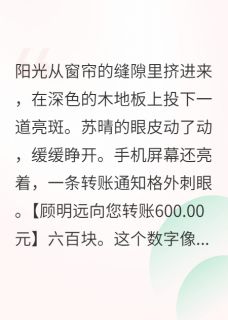 阳光从窗帘的缝隙里挤进来，在深色的木地板上投下一道亮斑。苏晴的眼皮动了动，缓缓睁开。手机屏幕还亮着，一条转账通知格外刺眼。【顾明远向您转账600.00元】六百块。这个数字像...